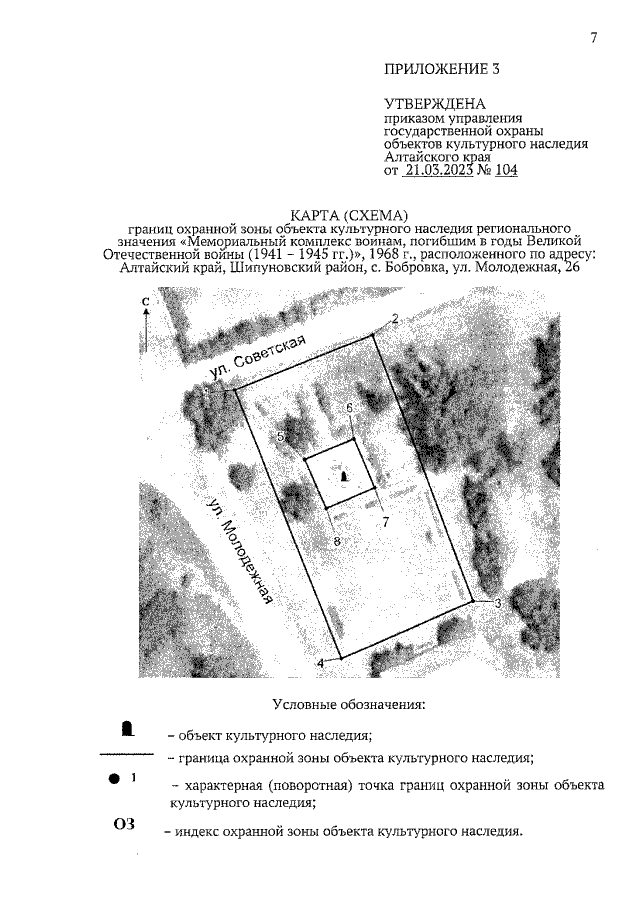 7

ПРИЛОЖЕНИЕ 3

УТВЕРЖДЕНА
приказом управления государственной охраны объектов культурного наследия Алтайского края
от 21.03.2023 № 104

КАРТА (СХЕМА)
границ охранной зоны объекта культурного наследия регионального значения «Мемориальный комплекс воинам, погибшим в годы Великой Отечественной войны (1941 – 1945 гг.)», 1968 г., расположенного по адресу: Алтайский край, Шипуновский район, с. Бобровка, ул. Молодежная, 26

С

ул. Советская

ул. Молодежная

2
6
5
7
8
3
4

Условные обозначения:

– объект культурного наследия;

– граница охранной зоны объекта культурного наследия;

1 – характерная (поворотная) точка границ охранной зоны объекта культурного наследия;

ОЗ – индекс охранной зоны объекта культурного наследия.